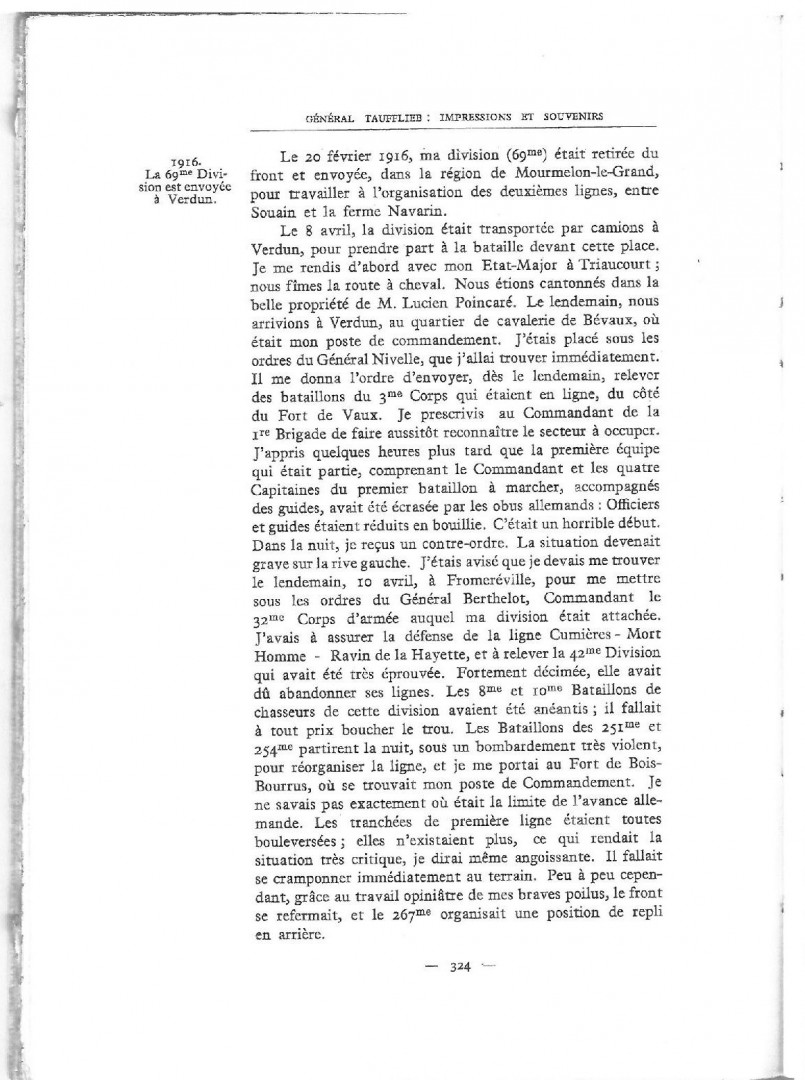 GÉNÉRAL TAUFFLIEB : IMPRESSIONS ET SOUVENIRS

1916.
La 69$^{me}$ Division est envoyée à Verdun.

Le 20 février 1916, ma division (69$^{me}$) était retirée du front et envoyée, dans la région de Mourmelon-le-Grand, pour travailler à l'organisation des deuxièmes lignes, entre Souain et la ferme Navarin.

Le 8 avril, la division était transportée par camions à Verdun, pour prendre part à la bataille devant cette place. Je me rendis d'abord avec mon Etat-Major à Triaucourt ; nous fîmes la route à cheval. Nous étions cantonnés dans la belle propriété de M. Lucien Poincaré. Le lendemain, nous arrivions à Verdun, au quartier de cavalerie de Bévaux, où était mon poste de commandement. J'étais placé sous les ordres du Général Nivelle, que j'allai trouver immédiatement. Il me donna l'ordre d'envoyer, dès le lendemain, relever des bataillons du 3$^{me}$ Corps qui étaient en ligne, du côté du Fort de Vaux. Je prescrivis au Commandant de la 1$^{re}$ Brigade de faire aussitôt reconnaître le secteur à occuper. J'appris quelques heures plus tard que la première équipe qui était partie, comprenant le Commandant et les quatre Capitaines du premier bataillon à marcher, accompagnés des guides, avait été écrasée par les obus allemands : Officiers et guides étaient réduits en bouillie. C'était un horrible début. Dans la nuit, je reçus un contre-ordre. La situation devenait grave sur la rive gauche. J'étais avisé que je devais me trouver le lendemain, 10 avril, à Fromeréville, pour me mettre sous les ordres du Général Berthelot, Commandant le 32$^{me}$ Corps d'armée auquel ma division était attachée. J'avais à assurer la défense de la ligne Cumières - Mort Homme - Ravin de la Hayette, et à relever la 42$^{me}$ Division qui avait été très éprouvée. Fortement décimée, elle avait dû abandonner ses lignes. Les 8$^{me}$ et 10$^{me}$ Bataillons de chasseurs de cette division avaient été anéantis ; il fallait à tout prix boucher le trou. Les Bataillons des 251$^{me}$ et 254$^{me}$ partirent la nuit, sous un bombardement très violent, pour réorganiser la ligne, et je me portai au Fort de Bois-Bourrus, où se trouvait mon poste de Commandement. Je ne savais pas exactement où était la limite de l'avance allemande. Les tranchées de première ligne étaient toutes bouleversées ; elles n'existaient plus, ce qui rendait la situation très critique, je dirai même angoissante. Il fallait se cramponner immédiatement au terrain. Peu à peu cependant, grâce au travail opiniâtre de mes braves poilus, le front se refermait, et le 267$^{me}$ organisait une position de repli en arrière.

— 324 —